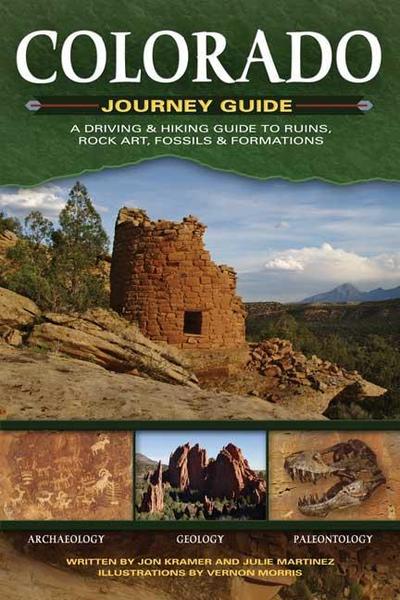 COLORADO

JOURNEY GUIDE

A DRIVING & HIKING GUIDE TO RUINS, ROCK ART, FOSSILS & FORMATIONS

ARCHAEOLOGY GEOLOGY PALEONTOLOGY

WRITTEN BY JON KRAMER AND JULIE MARTINEZ
ILLUSTRATIONS BY VERNON MORRIS